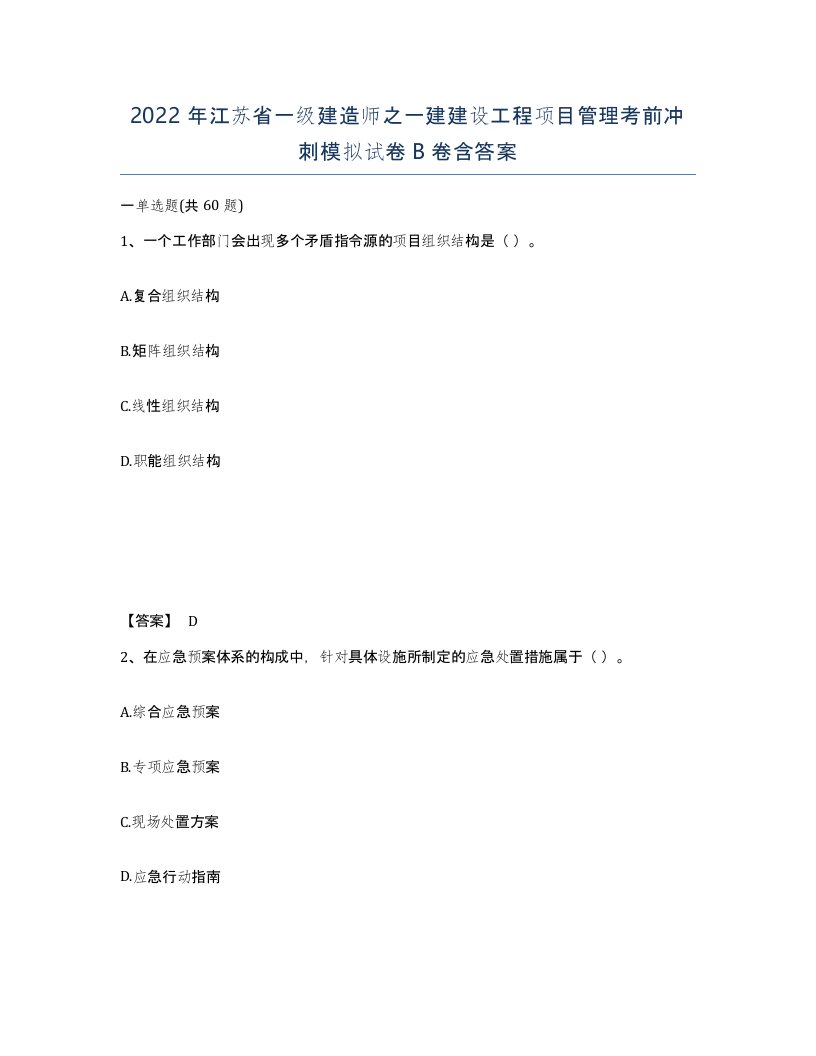 2022 年江苏省一级建造师之一建建设工程项目管理考前冲刺模拟试卷 B 卷含答案

一单选题(共 60 题)

1、一个工作部门会出现多个矛盾指令源的项目组织结构是（ ）。

A.复合组织结构

B.矩阵组织结构

C.线性组织结构

D.职能组织结构

【答案】 D

2、在应急预案体系的构成中，针对具体设施所制定的应急处置措施属于（ ）。

A.综合应急预案

B.专项应急预案

C.现场处置方案

D.应急行动指南